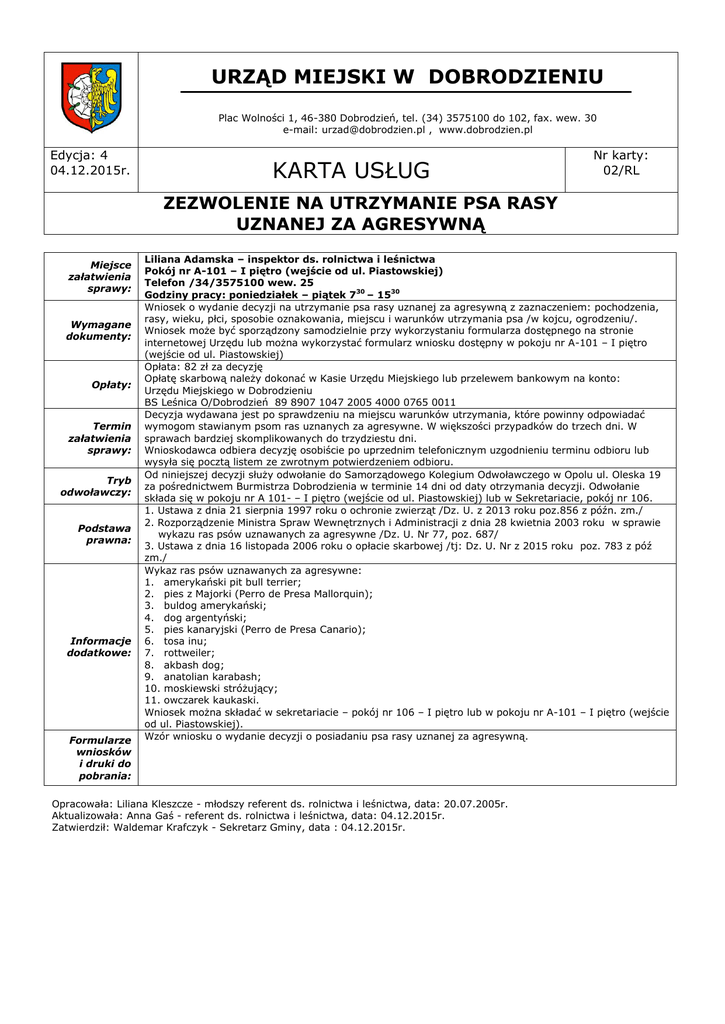 URZĄD MIEJSKI W DOBRODZIENIU

Plac Wolności 1, 46-380 Dobrodzień, tel. (34) 3575100 do 102, fax. wew. 30
e-mail: urzad@dobrodzien.pl , www.dobrodzien.pl

Edycja: 4
04.12.2015r.

KARTA USŁUG

Nr karty:
02/RL

ZEZWOLENIE NA UTRZYMANIE PSA RASY UZNANEJ ZA AGRESYWNĄ

| | |
|---|---|
| Miejsce załatwienia sprawy: | Liliana Adamska – inspektor ds. rolnictwa i leśnictwa Pokój nr A-101 – I piętro (wejście od ul. Piastowskiej) Telefon /34/3575100 wew. 25 Godziny pracy: poniedziałek – piątek $7^{30}$ – $15^{30}$ |
| Wymagane dokumenty: | Wniosek o wydanie decyzji na utrzymanie psa rasy uznanej za agresywną z zaznaczeniem: pochodzenia, rasy, wieku, płci, sposobie oznakowania, miejscu i warunków utrzymania psa /w kojcu, ogrodzeniu/. Wniosek może być sporządzony samodzielnie przy wykorzystaniu formularza dostępnego na stronie internetowej Urzędu lub można wykorzystać formularz wniosku dostępny w pokoju nr A-101 – I piętro (wejście od ul. Piastowskiej) |
| Opłaty: | Opłata: 82 zł za decyzję Opłatę skarbową należy dokonać w Kasie Urzędu Miejskiego lub przelewem bankowym na konto: Urzędu Miejskiego w Dobrodzieniu BS Leśnica O/Dobrodzień 89 8907 1047 2005 4000 0765 0011 |
| Termin załatwienia sprawy: | Decyzja wydawana jest po sprawdzeniu na miejscu warunków utrzymania, które powinny odpowiadać wymogom stawianym psom ras uznanych za agresywne. W większości przypadków do trzech dni. W sprawach bardziej skomplikowanych do trzydziestu dni. Wnioskodawca odbiera decyzję osobiście po uprzednim telefonicznym uzgodnieniu terminu odbioru lub wysyła się pocztą listem ze zwrotnym potwierdzeniem odbioru. |
| Tryb odwoławczy: | Od niniejszej decyzji służy odwołanie do Samorządowego Kolegium Odwoławczego w Opolu ul. Oleska 19 za pośrednictwem Burmistrza Dobrodzienia w terminie 14 dni od daty otrzymania decyzji. Odwołanie składa się w pokoju nr A 101- – I piętro (wejście od ul. Piastowskiej) lub w Sekretariacie, pokój nr 106. |
| Podstawa prawna: | 1. Ustawa z dnia 21 sierpnia 1997 roku o ochronie zwierząt /Dz. U. z 2013 roku poz.856 z późn. zm./ 2. Rozporządzenie Ministra Spraw Wewnętrznych i Administracji z dnia 28 kwietnia 2003 roku w sprawie wykazu ras psów uznawanych za agresywne /Dz. U. Nr 77, poz. 687/ 3. Ustawa z dnia 16 listopada 2006 roku o opłacie skarbowej /tj: Dz. U. Nr z 2015 roku poz. 783 z póź zm./ |
| Informacje dodatkowe: | Wykaz ras psów uznawanych za agresywne: 1. amerykański pit bull terrier; 2. pies z Majorki (Perro de Presa Mallorquin); 3. buldog amerykański; 4. dog argentyński; 5. pies kanaryjski (Perro de Presa Canario); 6. tosa inu; 7. rottweiler; 8. akbash dog; 9. anatolian karabash; 10. moskiewski stróżujący; 11. owczarek kaukaski. Wniosek można składać w sekretariacie – pokój nr 106 – I piętro lub w pokoju nr A-101 – I piętro (wejście od ul. Piastowskiej). |
| Formularze wniosków i druki do pobrania: | Wzór wniosku o wydanie decyzji o posiadaniu psa rasy uznanej za agresywną. |

Opracowała: Liliana Kleszcze - młodszy referent ds. rolnictwa i leśnictwa, data: 20.07.2005r.
Aktualizowała: Anna Gaś - referent ds. rolnictwa i leśnictwa, data: 04.12.2015r.
Zatwierdził: Waldemar Krafczyk - Sekretarz Gminy, data : 04.12.2015r.